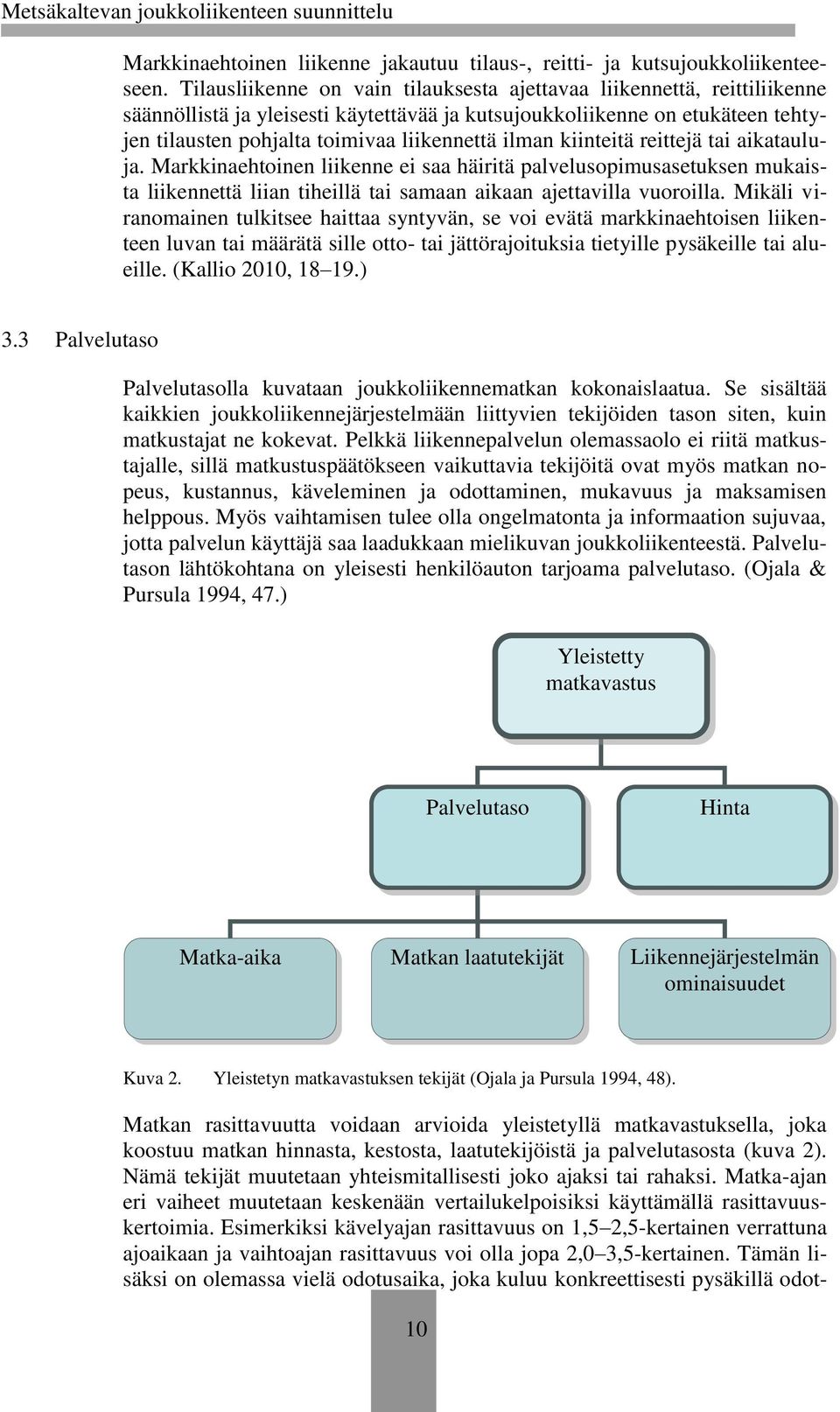 Metsäkaltevan joukkoliikenteen suunnittelu

Markkinaehtoinen liikenne jakautuu tilaus-, reitti- ja kutsujoukkoliikenteeseen. Tilausliikenne on vain tilauksesta ajettavaa liikennettä, reittiliikenne säännöllistä ja yleisesti käytettävää ja kutsujoukkoliikenne on etukäteen tehtyjen tilausten pohjalta toimivaa liikennettä ilman kiinteitä reittejä tai aikatauluja. Markkinaehtoinen liikenne ei saa häiritä palvelusopimusasetuksen mukaista liikennettä liian tiheillä tai samaan aikaan ajettavilla vuoroilla. Mikäli viranomainen tulkitsee haittaa syntyvän, se voi evätä markkinaehtoisen liikenteen luvan tai määrätä sille otto- tai jättörajoituksia tietyille pysäkeille tai alueille. (Kallio 2010, 18–19.)

3.3 Palvelutaso

Palvelutasolla kuvataan joukkoliikennematkan kokonaislaatua. Se sisältää kaikkien joukkoliikennejärjestelmään liittyvien tekijöiden tason siten, kuin matkustajat ne kokevat. Pelkkä liikennepalvelun olemassaolo ei riitä matkustajalle, sillä matkustuspäätökseen vaikuttavia tekijöitä ovat myös matkan nopeus, kustannus, käveleminen ja odottaminen, mukavuus ja maksamisen helppous. Myös vaihtamisen tulee olla ongelmatonta ja informaation sujuvaa, jotta palvelun käyttäjä saa laadukkaan mielikuvan joukkoliikenteestä. Palvelutason lähtökohtana on yleisesti henkilöauton tarjoama palvelutaso. (Ojala & Pursula 1994, 47.)

Yleistetty matkavastus

Palvelutaso

Hinta

Matka-aika

Matkan laatutekijät

Liikennejärjestelmän ominaisuudet

Kuva 2. Yleistetyn matkavastuksen tekijät (Ojala ja Pursula 1994, 48).

Matkan rasittavuutta voidaan arvioida yleistetyllä matkavastuksella, joka koostuu matkan hinnasta, kestosta, laatutekijöistä ja palvelutasosta (kuva 2). Nämä tekijät muutetaan yhteismitallisesti joko ajaksi tai rahaksi. Matka-ajan eri vaiheet muutetaan keskenään vertailukelpoisiksi käyttämällä rasittavuuskertoimia. Esimerkiksi kävelyajan rasittavuus on 1,5–2,5-kertainen verrattuna ajoaikaan ja vaihtoajan rasittavuus voi olla jopa 2,0–3,5-kertainen. Tämän lisäksi on olemassa vielä odotusaika, joka kuluu konkreettisesti pysäkillä odot-

10